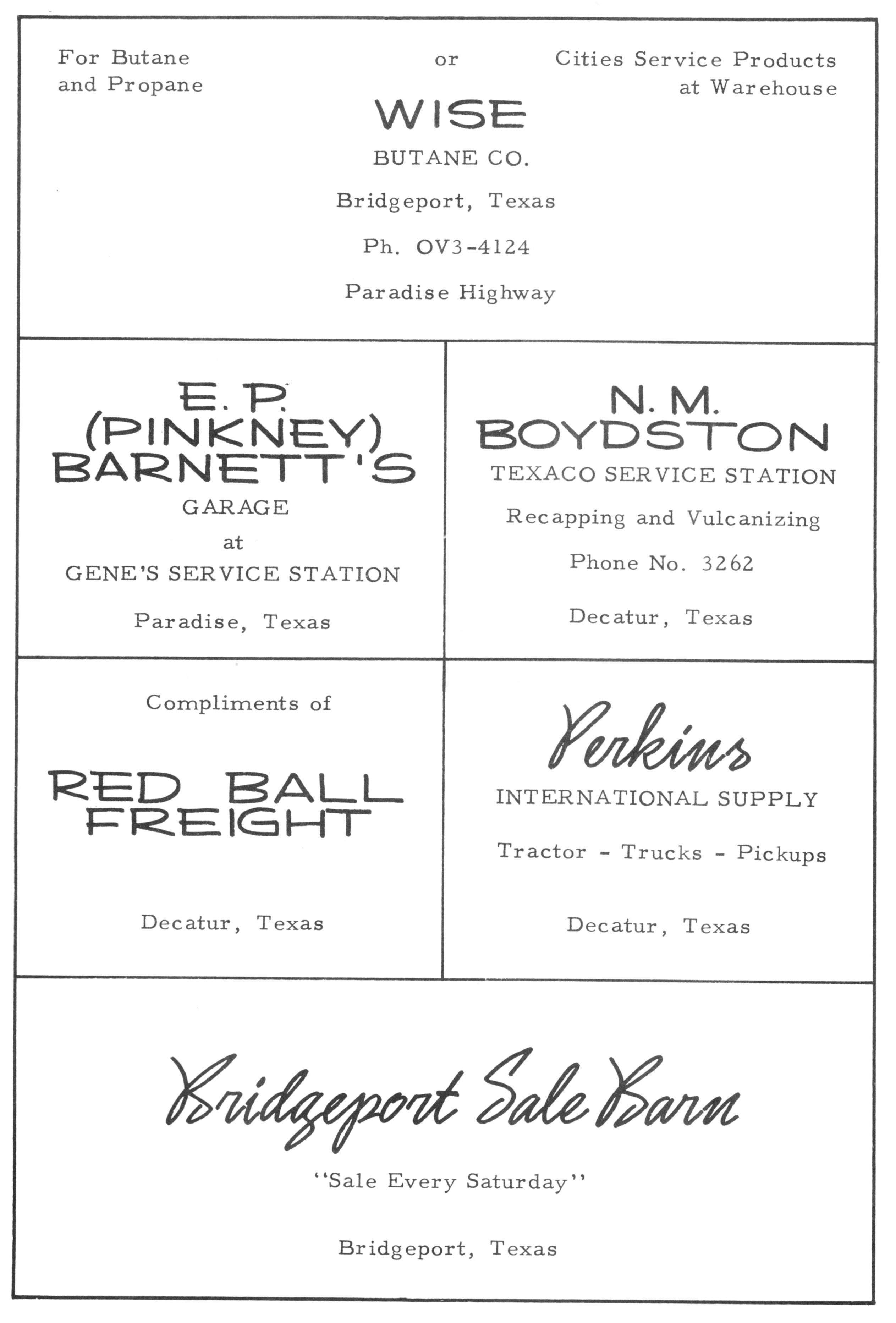 For Butane and Propane

or

Cities Service Products at Warehouse

WISE

BUTANE CO.

Bridgeport, Texas

Ph. OV3-4124

Paradise Highway

E. P. (PINKNEY) BARNETT'S

GARAGE

at

GENE'S SERVICE STATION

Paradise, Texas

N. M. BOYDSTON

TEXACO SERVICE STATION

Recapping and Vulcanizing

Phone No. 3262

Decatur, Texas

Compliments of

RED BALL FREIGHT

Decatur, Texas

Perkins

INTERNATIONAL SUPPLY

Tractor - Trucks - Pickups

Decatur, Texas

Bridgeport Sale Barn

"Sale Every Saturday"

Bridgeport, Texas